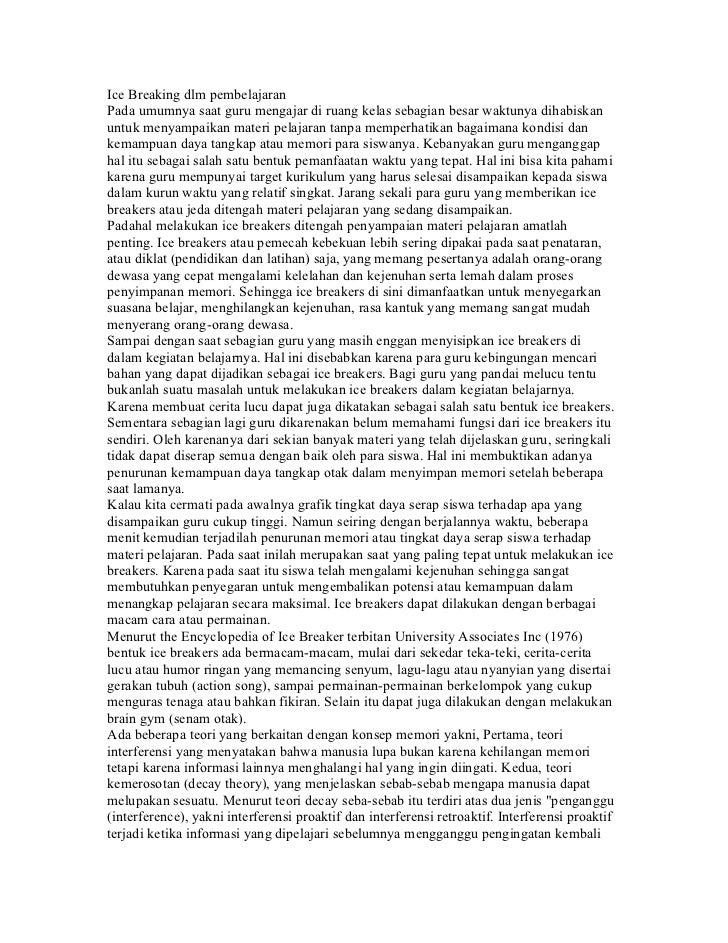 Ice Breaking dlm pembelajaran
Pada umumnya saat guru mengajar di ruang kelas sebagian besar waktunya dihabiskan untuk menyampaikan materi pelajaran tanpa memperhatikan bagaimana kondisi dan kemampuan daya tangkap atau memori para siswanya. Kebanyakan guru menganggap hal itu sebagai salah satu bentuk pemanfaatan waktu yang tepat. Hal ini bisa kita pahami karena guru mempunyai target kurikulum yang harus selesai disampaikan kepada siswa dalam kurun waktu yang relatif singkat. Jarang sekali para guru yang memberikan ice breakers atau jeda ditengah materi pelajaran yang sedang disampaikan.
Padahal melakukan ice breakers ditengah penyampaian materi pelajaran amatlah penting. Ice breakers atau pemecah kebekuan lebih sering dipakai pada saat penataran, atau diklat (pendidikan dan latihan) saja, yang memang pesertanya adalah orang-orang dewasa yang cepat mengalami kelelahan dan kejenuhan serta lemah dalam proses penyimpanan memori. Sehingga ice breakers di sini dimanfaatkan untuk menyegarkan suasana belajar, menghilangkan kejenuhan, rasa kantuk yang memang sangat mudah menyerang orang-orang dewasa.
Sampai dengan saat sebagian guru yang masih enggan menyisipkan ice breakers di dalam kegiatan belajarnya. Hal ini disebabkan karena para guru kebingungan mencari bahan yang dapat dijadikan sebagai ice breakers. Bagi guru yang pandai melucu tentu bukanlah suatu masalah untuk melakukan ice breakers dalam kegiatan belajarnya. Karena membuat cerita lucu dapat juga dikatakan sebagai salah satu bentuk ice breakers. Sementara sebagian lagi guru dikarenakan belum memahami fungsi dari ice breakers itu sendiri. Oleh karenanya dari sekian banyak materi yang telah dijelaskan guru, seringkali tidak dapat diserap semua dengan baik oleh para siswa. Hal ini membuktikan adanya penurunan kemampuan daya tangkap otak dalam menyimpan memori setelah beberapa saat lamanya.
Kalau kita cermati pada awalnya grafik tingkat daya serap siswa terhadap apa yang disampaikan guru cukup tinggi. Namun seiring dengan berjalannya waktu, beberapa menit kemudian terjadilah penurunan memori atau tingkat daya serap siswa terhadap materi pelajaran. Pada saat inilah merupakan saat yang paling tepat untuk melakukan ice breakers. Karena pada saat itu siswa telah mengalami kejenuhan sehingga sangat membutuhkan penyegaran untuk mengembalikan potensi atau kemampuan dalam menangkap pelajaran secara maksimal. Ice breakers dapat dilakukan dengan berbagai macam cara atau permainan.
Menurut the Encyclopedia of Ice Breaker terbitan University Associates Inc (1976) bentuk ice breakers ada bermacam-macam, mulai dari sekedar teka-teki, cerita-cerita lucu atau humor ringan yang memancing senyum, lagu-lagu atau nyanyian yang disertai gerakan tubuh (action song), sampai permainan-permainan berkelompok yang cukup menguras tenaga atau bahkan fikiran. Selain itu dapat juga dilakukan dengan melakukan brain gym (senam otak).
Ada beberapa teori yang berkaitan dengan konsep memori yakni, Pertama, teori interferensi yang menyatakan bahwa manusia lupa bukan karena kehilangan memori tetapi karena informasi lainnya menghalangi hal yang ingin diingati. Kedua, teori kemerosotan (decay theory), yang menjelaskan sebab-sebab mengapa manusia dapat melupakan sesuatu. Menurut teori decay seba-sebab itu terdiri atas dua jenis "penganggu (interference), yakni interferensi proaktif dan interferensi retroaktif. Interferensi proaktif terjadi ketika informasi yang dipelajari sebelumnya mengganggu pengingatan kembali